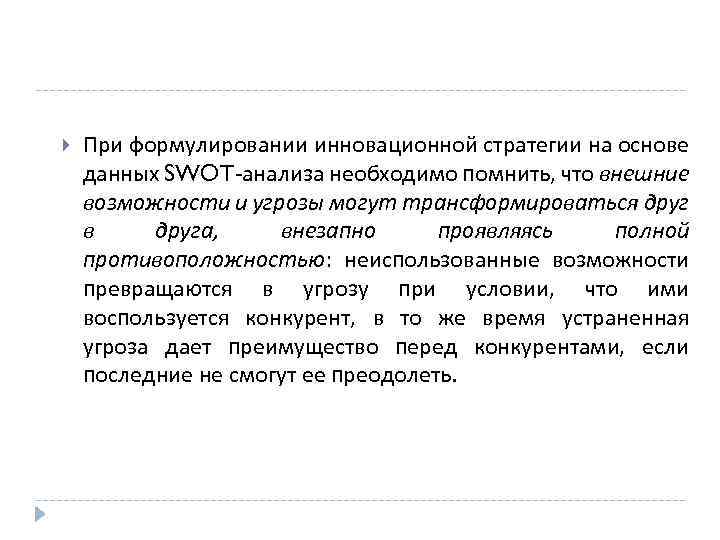 При формулировании инновационной стратегии на основе данных SWOT-анализа необходимо помнить, что внешние возможности и угрозы могут трансформироваться друг в друга, внезапно проявляясь полной противоположностью: неиспользованные возможности превращаются в угрозу при условии, что ими воспользуется конкурент, в то же время устраненная угроза дает преимущество перед конкурентами, если последние не смогут ее преодолеть.